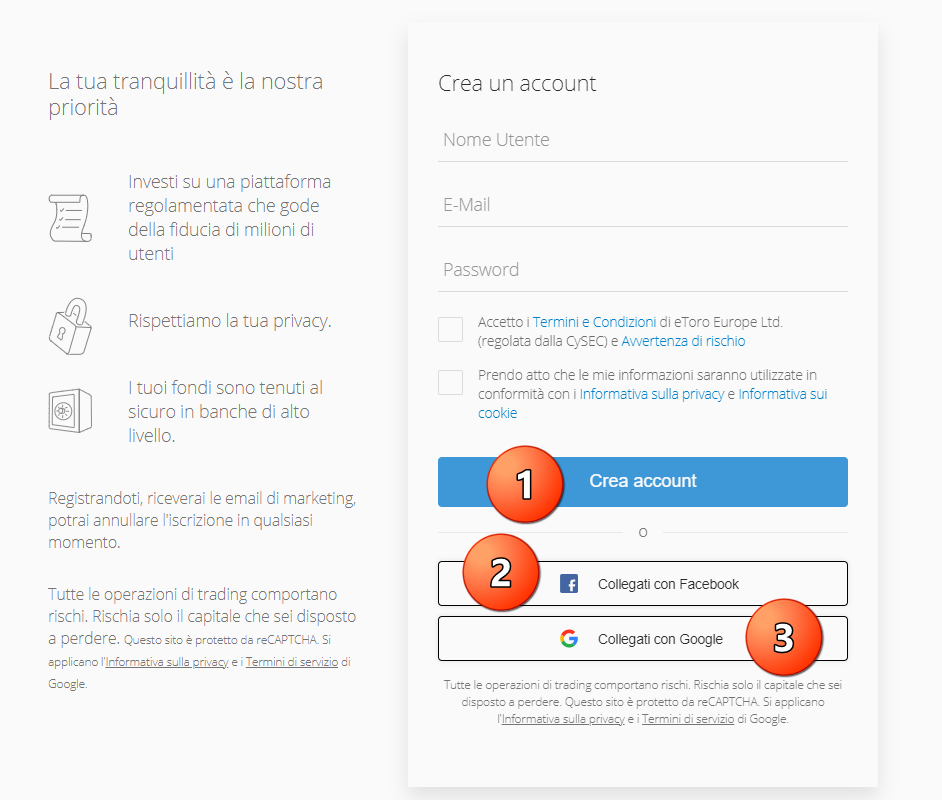 La tua tranquillità è la nostra priorità

Investi su una piattaforma regolamentata che gode della fiducia di milioni di utenti

Rispettiamo la tua privacy.

I tuoi fondi sono tenuti al sicuro in banche di alto livello.

Registrandoti, riceverai le email di marketing, potrai annullare l'iscrizione in qualsiasi momento.

Tutte le operazioni di trading comportano rischi. Rischia solo il capitale che sei disposto a perdere. Questo sito è protetto da reCAPTCHA. Si applicano l'Informativa sulla privacy e i Termini di servizio di Google.

Crea un account

Nome Utente

E-Mail

Password

Accetto i Termini e Condizioni di eToro Europe Ltd. (regolata dalla CySEC) e Avvertenza di rischio

Prendo atto che le mie informazioni saranno utilizzate in conformità con i Informativa sulla privacy e Informativa sui cookie

1

Crea account

o

2

Collegati con Facebook

Collegati con Google

3

Tutte le operazioni di trading comportano rischi. Rischia solo il capitale che sei disposto a perdere. Questo sito è protetto da reCAPTCHA. Si applicano l'Informativa sulla privacy e i Termini di servizio di Google.